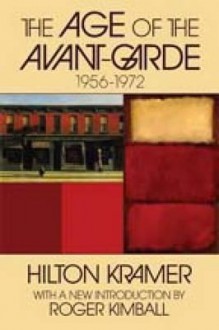 THE AGE OF THE AVANT-GARDE
1956-1972

HILTON KRAMER
WITH A NEW INTRODUCTION BY
ROGER KIMBALL